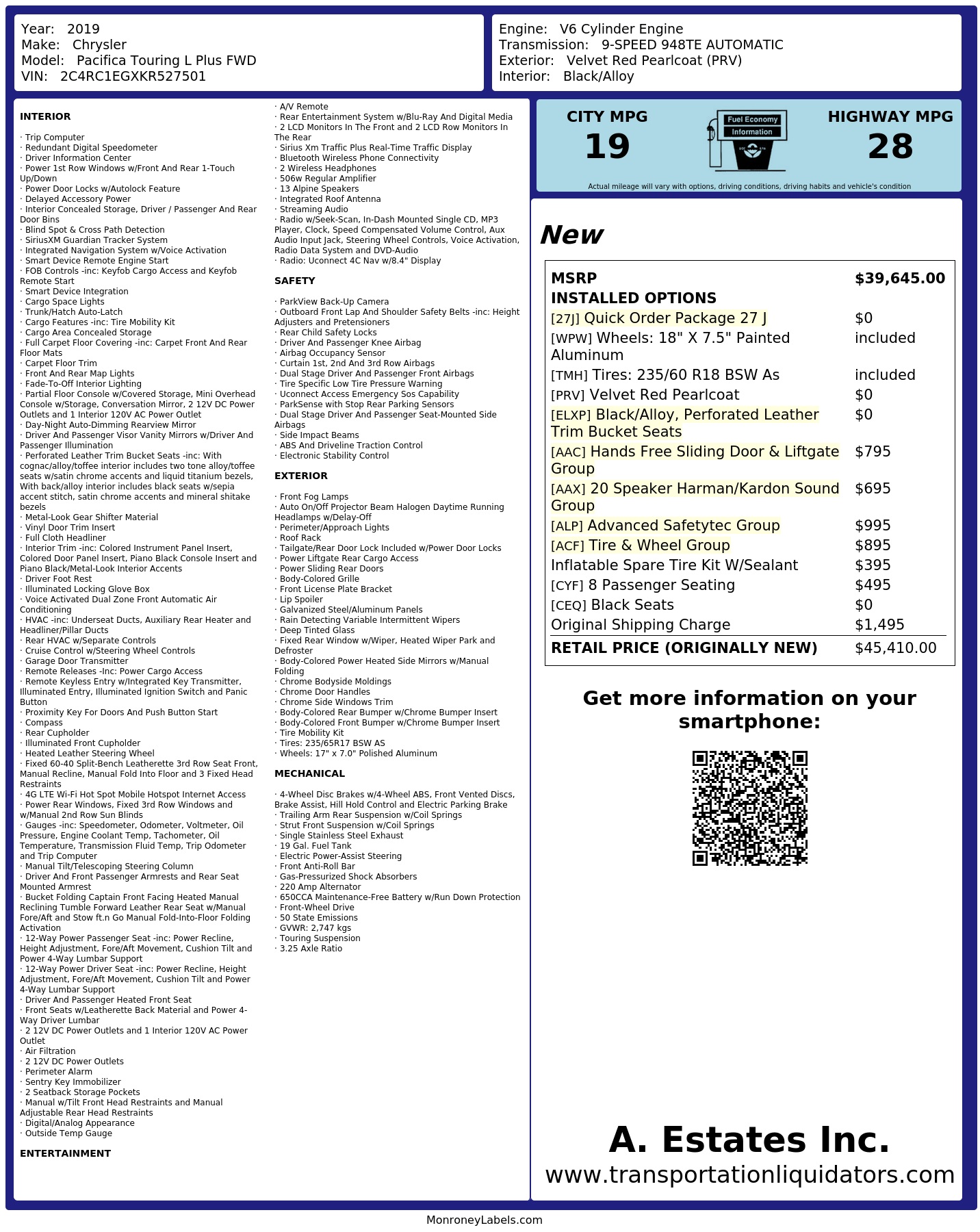 Year: 2019
Make: Chrysler
Model: Pacifica Touring L Plus FWD
VIN: 2C4RC1EGXKR527501

Engine: V6 Cylinder Engine
Transmission: 9-SPEED 948TE AUTOMATIC
Exterior: Velvet Red Pearlcoat (PRV)
Interior: Black/Alloy

INTERIOR

· Trip Computer
· Redundant Digital Speedometer
· Driver Information Center
· Power 1st Row Windows w/Front And Rear 1-Touch Up/Down
· Power Door Locks w/Autolock Feature
· Delayed Accessory Power
· Interior Concealed Storage, Driver / Passenger And Rear Door Bins
· Blind Spot & Cross Path Detection
· SiriusXM Guardian Tracker System
· Integrated Navigation System w/Voice Activation
· Smart Device Remote Engine Start
· FOB Controls -inc: Keyfob Cargo Access and Keyfob Remote Start
· Smart Device Integration
· Cargo Space Lights
· Trunk/Hatch Auto-Latch
· Cargo Features -inc: Tire Mobility Kit
· Cargo Area Concealed Storage
· Full Carpet Floor Covering -inc: Carpet Front And Rear Floor Mats
· Carpet Floor Trim
· Front And Rear Map Lights
· Fade-To-Off Interior Lighting
· Partial Floor Console w/Covered Storage, Mini Overhead Console w/Storage, Conversation Mirror, 2 12V DC Power Outlets and 1 Interior 120V AC Power Outlet
· Day-Night Auto-Dimming Rearview Mirror
· Driver And Passenger Visor Vanity Mirrors w/Driver And Passenger Illumination
· Perforated Leather Trim Bucket Seats -inc: With cognac/alloy/toffee interior includes two tone alloy/toffee seats w/satin chrome accents and liquid titanium bezels, With back/alloy interior includes black seats w/sepia accent stitch, satin chrome accents and mineral shitake bezels
· Metal-Look Gear Shifter Material
· Vinyl Door Trim Insert
· Full Cloth Headliner
· Interior Trim -inc: Colored Instrument Panel Insert, Colored Door Panel Insert, Piano Black Console Insert and Piano Black/Metal-Look Interior Accents
· Driver Foot Rest
· Illuminated Locking Glove Box
· Voice Activated Dual Zone Front Automatic Air Conditioning
· HVAC -inc: Underseat Ducts, Auxiliary Rear Heater and Headliner/Pillar Ducts
· Rear HVAC w/Separate Controls
· Cruise Control w/Steering Wheel Controls
· Garage Door Transmitter
· Remote Releases -Inc: Power Cargo Access
· Remote Keyless Entry w/Integrated Key Transmitter, Illuminated Entry, Illuminated Ignition Switch and Panic Button
· Proximity Key For Doors And Push Button Start
· Compass
· Rear Cupholder
· Illuminated Front Cupholder
· Heated Leather Steering Wheel
· Fixed 60-40 Split-Bench Leatherette 3rd Row Seat Front, Manual Recline, Manual Fold Into Floor and 3 Fixed Head Restraints
· 4G LTE Wi-Fi Hot Spot Mobile Hotspot Internet Access
· Power Rear Windows, Fixed 3rd Row Windows and w/Manual 2nd Row Sun Blinds
· Gauges -inc: Speedometer, Odometer, Voltmeter, Oil Pressure, Engine Coolant Temp, Tachometer, Oil Temperature, Transmission Fluid Temp, Trip Odometer and Trip Computer
· Manual Tilt/Telescoping Steering Column
· Driver And Front Passenger Armrests and Rear Seat Mounted Armrest
· Bucket Folding Captain Front Facing Heated Manual Reclining Tumble Forward Leather Rear Seat w/Manual Fore/Aft and Stow ft.n Go Manual Fold-Into-Floor Folding Activation
· 12-Way Power Passenger Seat -inc: Power Recline, Height Adjustment, Fore/Aft Movement, Cushion Tilt and Power 4-Way Lumbar Support
· 12-Way Power Driver Seat -inc: Power Recline, Height Adjustment, Fore/Aft Movement, Cushion Tilt and Power 4-Way Lumbar Support
· Driver And Passenger Heated Front Seat
· Front Seats w/Leatherette Back Material and Power 4-Way Driver Lumbar
· 2 12V DC Power Outlets and 1 Interior 120V AC Power Outlet
· Air Filtration
· 2 12V DC Power Outlets
· Perimeter Alarm
· Sentry Key Immobilizer
· 2 Seatback Storage Pockets
· Manual w/Tilt Front Head Restraints and Manual Adjustable Rear Head Restraints
· Digital/Analog Appearance
· Outside Temp Gauge

ENTERTAINMENT

· A/V Remote
· Rear Entertainment System w/Blu-Ray And Digital Media
· 2 LCD Monitors In The Front and 2 LCD Row Monitors In The Rear
· Sirius Xm Traffic Plus Real-Time Traffic Display
· Bluetooth Wireless Phone Connectivity
· 2 Wireless Headphones
· 506w Regular Amplifier
· 13 Alpine Speakers
· Integrated Roof Antenna
· Streaming Audio
· Radio w/Seek-Scan, In-Dash Mounted Single CD, MP3 Player, Clock, Speed Compensated Volume Control, Aux Audio Input Jack, Steering Wheel Controls, Voice Activation, Radio Data System and DVD-Audio
· Radio: Uconnect 4C Nav w/8.4" Display

SAFETY

· ParkView Back-Up Camera
· Outboard Front Lap And Shoulder Safety Belts -inc: Height Adjusters and Pretensioners
· Rear Child Safety Locks
· Driver And Passenger Knee Airbag
· Airbag Occupancy Sensor
· Curtain 1st, 2nd And 3rd Row Airbags
· Dual Stage Driver And Passenger Front Airbags
· Tire Specific Low Tire Pressure Warning
· Uconnect Access Emergency Sos Capability
· ParkSense with Stop Rear Parking Sensors
· Dual Stage Driver And Passenger Seat-Mounted Side Airbags
· Side Impact Beams
· ABS And Driveline Traction Control
· Electronic Stability Control

EXTERIOR

· Front Fog Lamps
· Auto On/Off Projector Beam Halogen Daytime Running Headlamps w/Delay-Off
· Perimeter/Approach Lights
· Roof Rack
· Tailgate/Rear Door Lock Included w/Power Door Locks
· Power Liftgate Rear Cargo Access
· Power Sliding Rear Doors
· Body-Colored Grille
· Front License Plate Bracket
· Lip Spoiler
· Galvanized Steel/Aluminum Panels
· Rain Detecting Variable Intermittent Wipers
· Deep Tinted Glass
· Fixed Rear Window w/Wiper, Heated Wiper Park and Defroster
· Body-Colored Power Heated Side Mirrors w/Manual Folding
· Chrome Bodyside Moldings
· Chrome Door Handles
· Chrome Side Windows Trim
· Body-Colored Rear Bumper w/Chrome Bumper Insert
· Body-Colored Front Bumper w/Chrome Bumper Insert
· Tire Mobility Kit
· Tires: 235/65R17 BSW AS
· Wheels: 17" x 7.0" Polished Aluminum

MECHANICAL

· 4-Wheel Disc Brakes w/4-Wheel ABS, Front Vented Discs, Brake Assist, Hill Hold Control and Electric Parking Brake
· Trailing Arm Rear Suspension w/Coil Springs
· Strut Front Suspension w/Coil Springs
· Single Stainless Steel Exhaust
· 19 Gal. Fuel Tank
· Electric Power-Assist Steering
· Front Anti-Roll Bar
· Gas-Pressurized Shock Absorbers
· 220 Amp Alternator
· 650CCA Maintenance-Free Battery w/Run Down Protection
· Front-Wheel Drive
· 50 State Emissions
· GVWR: 2,747 kgs
· Touring Suspension
· 3.25 Axle Ratio

CITY MPG
19
Fuel Economy
Information
HIGHWAY MPG
28
Actual mileage will vary with options, driving conditions, driving habits and vehicle's condition

New

| MSRP | $39,645.00 |
|---|---|
| INSTALLED OPTIONS | |
| [27J] Quick Order Package 27 J | $0 |
| [WPW] Wheels: 18" X 7.5" Painted Aluminum | included |
| [TMH] Tires: 235/60 R18 BSW As | included |
| [PRV] Velvet Red Pearlcoat | $0 |
| [ELXP] Black/Alloy, Perforated Leather Trim Bucket Seats | $0 |
| [AAC] Hands Free Sliding Door & Liftgate Group | $795 |
| [AAX] 20 Speaker Harman/Kardon Sound Group | $695 |
| [ALP] Advanced Safetytec Group | $995 |
| [ACF] Tire & Wheel Group | $895 |
| Inflatable Spare Tire Kit W/Sealant | $395 |
| [CYF] 8 Passenger Seating | $495 |
| [CEQ] Black Seats | $0 |
| Original Shipping Charge | $1,495 |
| RETAIL PRICE (ORIGINALLY NEW) | $45,410.00 |

Get more information on your smartphone:

A. Estates Inc.
www.transportationliquidators.com

MonroneyLabels.com